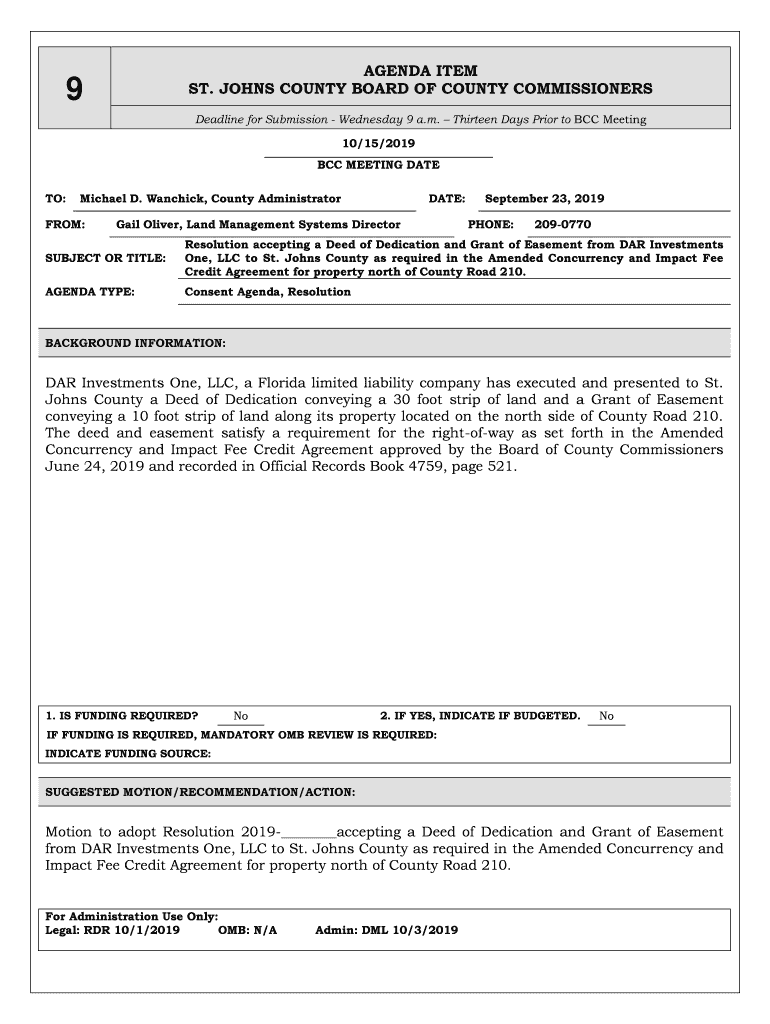 9

AGENDA ITEM
ST. JOHNS COUNTY BOARD OF COUNTY COMMISSIONERS

Deadline for Submission - Wednesday 9 a.m. – Thirteen Days Prior to BCC Meeting

10/15/2019
BCC MEETING DATE

TO: Michael D. Wanchick, County Administrator DATE: September 23, 2019

FROM: Gail Oliver, Land Management Systems Director PHONE: 209-0770

SUBJECT OR TITLE: Resolution accepting a Deed of Dedication and Grant of Easement from DAR Investments One, LLC to St. Johns County as required in the Amended Concurrency and Impact Fee Credit Agreement for property north of County Road 210.

AGENDA TYPE: Consent Agenda, Resolution

BACKGROUND INFORMATION:

DAR Investments One, LLC, a Florida limited liability company has executed and presented to St. Johns County a Deed of Dedication conveying a 30 foot strip of land and a Grant of Easement conveying a 10 foot strip of land along its property located on the north side of County Road 210. The deed and easement satisfy a requirement for the right-of-way as set forth in the Amended Concurrency and Impact Fee Credit Agreement approved by the Board of County Commissioners June 24, 2019 and recorded in Official Records Book 4759, page 521.

1. IS FUNDING REQUIRED? No 2. IF YES, INDICATE IF BUDGETED. No
IF FUNDING IS REQUIRED, MANDATORY OMB REVIEW IS REQUIRED:
INDICATE FUNDING SOURCE:

SUGGESTED MOTION/RECOMMENDATION/ACTION:

Motion to adopt Resolution 2019-________accepting a Deed of Dedication and Grant of Easement from DAR Investments One, LLC to St. Johns County as required in the Amended Concurrency and Impact Fee Credit Agreement for property north of County Road 210.

For Administration Use Only:
Legal: RDR 10/1/2019 OMB: N/A Admin: DML 10/3/2019